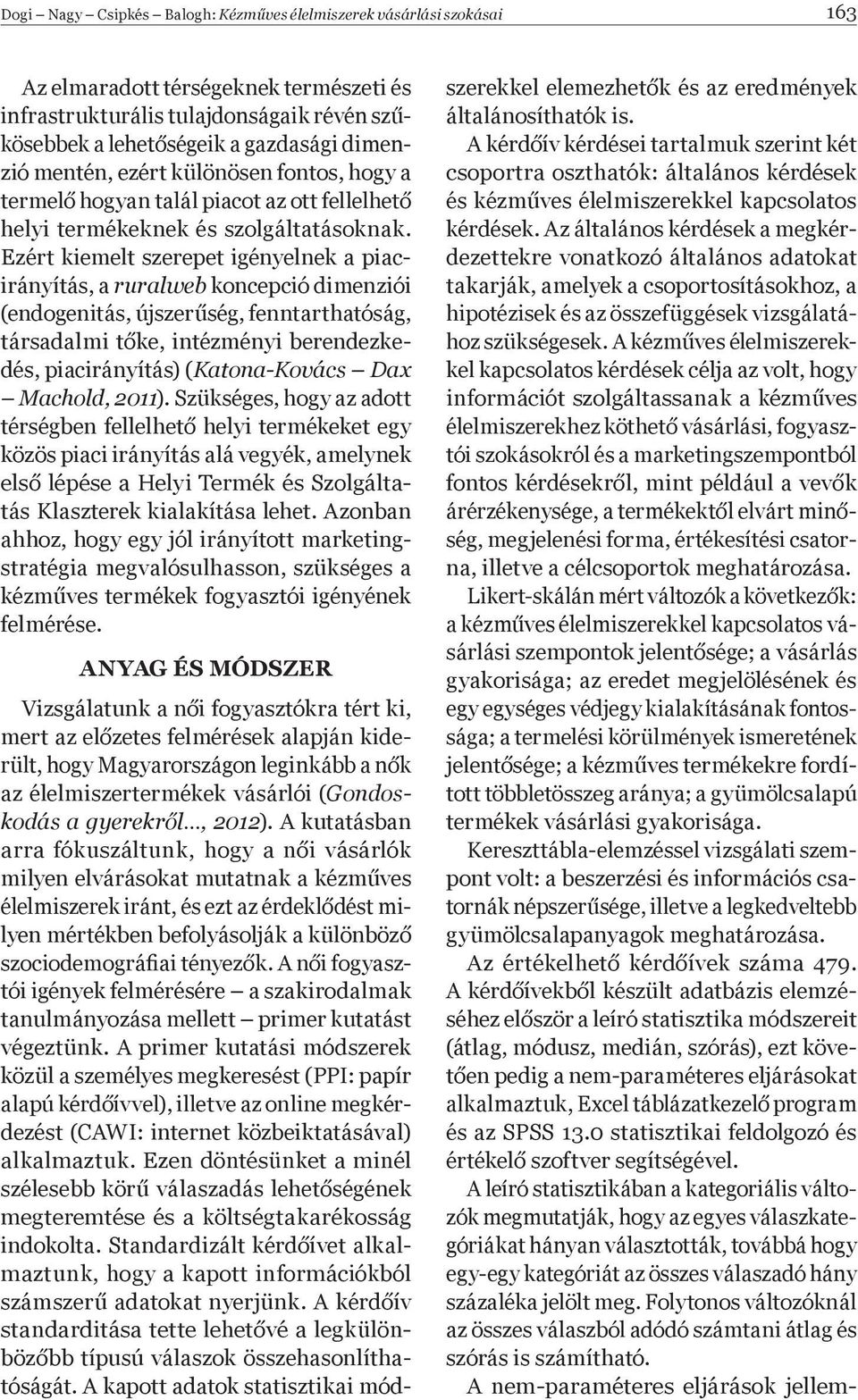 Dogi – Nagy – Csipkés – Balogh: Kézműves élelmiszerek vásárlási szokásai 163

Az elmaradott térségeknek természeti és infrastrukturális tulajdonságaik révén szűkösebbek a lehetőségeik a gazdasági dimenzió mentén, ezért különösen fontos, hogy a termelő hogyan talál piacot az ott fellelhető helyi termékeknek és szolgáltatásoknak. Ezért kiemelt szerepet igényelnek a piacirányítás, a ruralweb koncepció dimenziói (endogenitás, újszerűség, fenntarthatóság, társadalmi tőke, intézményi berendezkedés, piacirányítás) (Katona-Kovács – Dax – Machold, 2011). Szükséges, hogy az adott térségben fellelhető helyi termékeket egy közös piaci irányítás alá vegyék, amelynek első lépése a Helyi Termék és Szolgáltatás Klaszterek kialakítása lehet. Azonban ahhoz, hogy egy jól irányított marketingstratégia megvalósulhasson, szükséges a kézműves termékek fogyasztói igényének felmérése.

ANYAG ÉS MÓDSZER

Vizsgálatunk a női fogyasztókra tért ki, mert az előzetes felmérések alapján kiderült, hogy Magyarországon leginkább a nők az élelmiszertermékek vásárlói (Gondoskodás a gyerekről…, 2012). A kutatásban arra fókuszáltunk, hogy a női vásárlók milyen elvárásokat mutatnak a kézműves élelmiszerek iránt, és ezt az érdeklődést milyen mértékben befolyásolják a különböző szociodemográfiai tényezők. A női fogyasztói igények felmérésére – a szakirodalmak tanulmányozása mellett – primer kutatást végeztünk. A primer kutatási módszerek közül a személyes megkeresést (PPI: papír alapú kérdőívvel), illetve az online megkérdezést (CAWI: internet közbeiktatásával) alkalmaztuk. Ezen döntésünket a minél szélesebb körű válaszadás lehetőségének megteremtése és a költségtakarékosság indokolta. Standardizált kérdőívet alkalmaztunk, hogy a kapott információkból számszerű adatokat nyerjünk. A kérdőív standarditása tette lehetővé a legkülönbözőbb típusú válaszok összehasonlíthatóságát. A kapott adatok statisztikai módszerekkel elemezhetők és az eredmények általánosíthatók is.

A kérdőív kérdései tartalmuk szerint két csoportra oszthatók: általános kérdések és kézműves élelmiszerekkel kapcsolatos kérdések. Az általános kérdések a megkérdezettekre vonatkozó általános adatokat takarják, amelyek a csoportosításokhoz, a hipotézisek és az összefüggések vizsgálatához szükségesek. A kézműves élelmiszerekkel kapcsolatos kérdések célja az volt, hogy információt szolgáltassanak a kézműves élelmiszerekhez köthető vásárlási, fogyasztói szokásokról és a marketingszempontból fontos kérdésekről, mint például a vevők árérzékenysége, a termékektől elvárt minőség, megjelenési forma, értékesítési csatorna, illetve a célcsoportok meghatározása.

Likert-skálán mért változók a következők: a kézműves élelmiszerekkel kapcsolatos vásárlási szempontok jelentősége; a vásárlás gyakorisága; az eredet megjelölésének és egy egységes védjegy kialakításának fontossága; a termelési körülmények ismeretének jelentősége; a kézműves termékekre fordított többletösszeg aránya; a gyümölcsalapú termékek vásárlási gyakorisága.

Kereszttábla-elemzéssel vizsgálati szempont volt: a beszerzési és információs csatornák népszerűsége, illetve a legkedveltebb gyümölcsalapanyagok meghatározása.

Az értékelhető kérdőívek száma 479. A kérdőívekből készült adatbázis elemzéséhez először a leíró statisztika módszereit (átlag, módusz, medián, szórás), ezt követően pedig a nem-paraméteres eljárásokat alkalmaztuk, Excel táblázatkezelő program és az SPSS 13.0 statisztikai feldolgozó és értékelő szoftver segítségével.

A leíró statisztikában a kategoriális változók megmutatják, hogy az egyes válaszkategóriákat hányan választották, továbbá hogy egy-egy kategóriát az összes válaszadó hány százaléka jelölt meg. Folytonos változóknál az összes válaszból adódó számtani átlag és szórás is számítható.

A nem-paraméteres eljárások jellem-